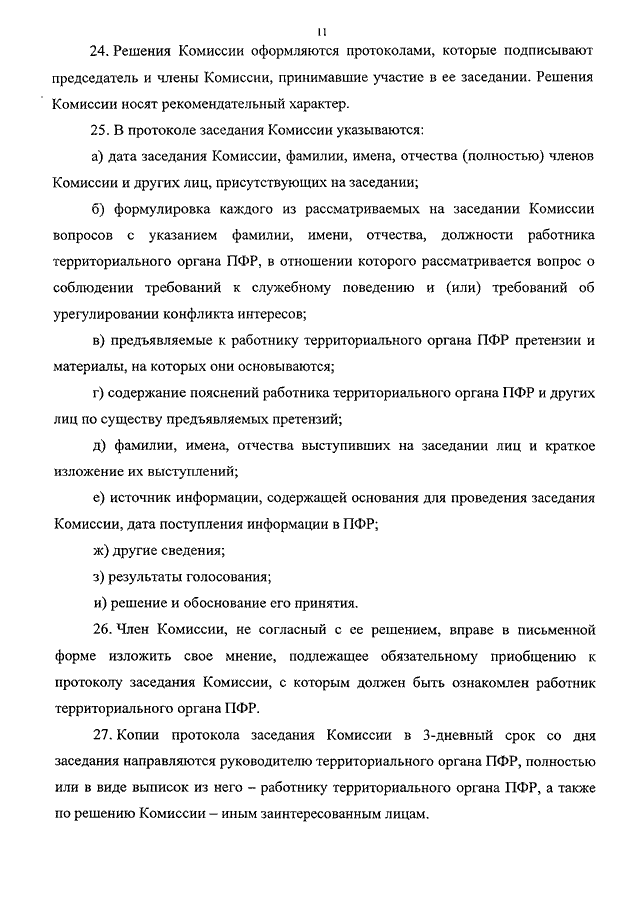 11

24. Решения Комиссии оформляются протоколами, которые подписывают председатель и члены Комиссии, принимавшие участие в ее заседании. Решения Комиссии носят рекомендательный характер.

25. В протоколе заседания Комиссии указываются:

а) дата заседания Комиссии, фамилии, имена, отчества (полностью) членов Комиссии и других лиц, присутствующих на заседании;

б) формулировка каждого из рассматриваемых на заседании Комиссии вопросов с указанием фамилии, имени, отчества, должности работника территориального органа ПФР, в отношении которого рассматривается вопрос о соблюдении требований к служебному поведению и (или) требований об урегулировании конфликта интересов;

в) предъявляемые к работнику территориального органа ПФР претензии и материалы, на которых они основываются;

г) содержание пояснений работника территориального органа ПФР и других лиц по существу предъявляемых претензий;

д) фамилии, имена, отчества выступивших на заседании лиц и краткое изложение их выступлений;

е) источник информации, содержащей основания для проведения заседания Комиссии, дата поступления информации в ПФР;

ж) другие сведения;

з) результаты голосования;

и) решение и обоснование его принятия.

26. Член Комиссии, не согласный с ее решением, вправе в письменной форме изложить свое мнение, подлежащее обязательному приобщению к протоколу заседания Комиссии, с которым должен быть ознакомлен работник территориального органа ПФР.

27. Копии протокола заседания Комиссии в 3-дневный срок со дня заседания направляются руководителю территориального органа ПФР, полностью или в виде выписок из него – работнику территориального органа ПФР, а также по решению Комиссии – иным заинтересованным лицам.